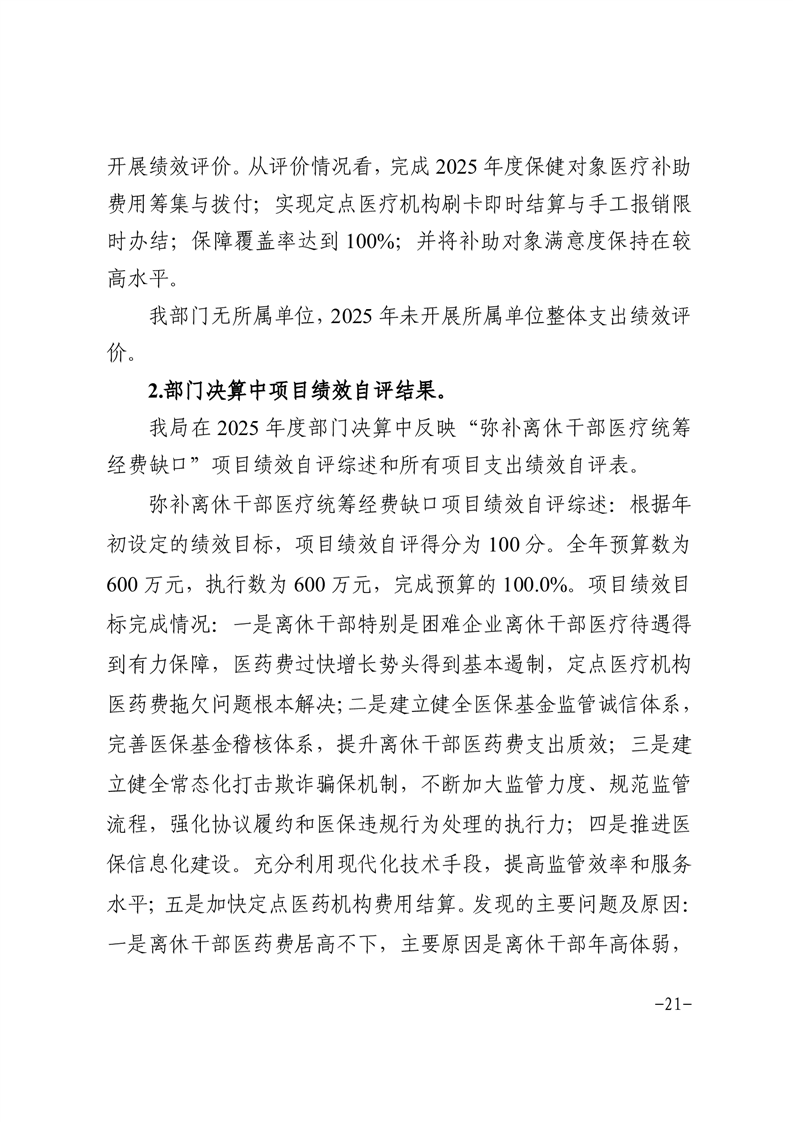 开展绩效评价。从评价情况看，完成 2025 年度保健对象医疗补助费用筹集与拨付；实现定点医疗机构刷卡即时结算与手工报销限时办结；保障覆盖率达到 100%；并将补助对象满意度保持在较高水平。

我部门无所属单位，2025 年未开展所属单位整体支出绩效评价。

2.部门决算中项目绩效自评结果。

我局在 2025 年度部门决算中反映“弥补离休干部医疗统筹经费缺口”项目绩效自评综述和所有项目支出绩效自评表。

弥补离休干部医疗统筹经费缺口项目绩效自评综述：根据年初设定的绩效目标，项目绩效自评得分为 100 分。全年预算数为 600 万元，执行数为 600 万元，完成预算的 100.0%。项目绩效目标完成情况：一是离休干部特别是困难企业离休干部医疗待遇得到有力保障，医药费过快增长势头得到基本遏制，定点医疗机构医药费拖欠问题根本解决；二是建立健全医保基金监管诚信体系，完善医保基金稽核体系，提升离休干部医药费支出质效；三是建立健全常态化打击欺诈骗保机制，不断加大监管力度、规范监管流程，强化协议履约和医保违规行为处理的执行力；四是推进医保信息化建设。充分利用现代化技术手段，提高监管效率和服务水平；五是加快定点医药机构费用结算。发现的主要问题及原因：一是离休干部医药费居高不下，主要原因是离休干部年高体弱，

-21-